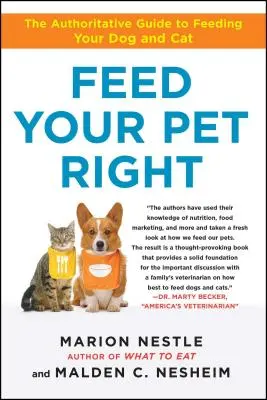 The Authoritative Guide to Feeding Your Dog and Cat

FEED YOUR PET RIGHT

"The authors have used their knowledge of nutrition, food marketing, and more and taken a fresh look at how we feed our pets. The result is a thought-provoking book that provides a solid foundation for the important discussion with a family's veterinarian on how best to feed dogs and cats."
—DR. MARTY BECKER, "AMERICA'S VETERINARIAN"

MARION NESTLE
AUTHOR OF WHAT TO EAT
and MALDEN C. NESHEIM